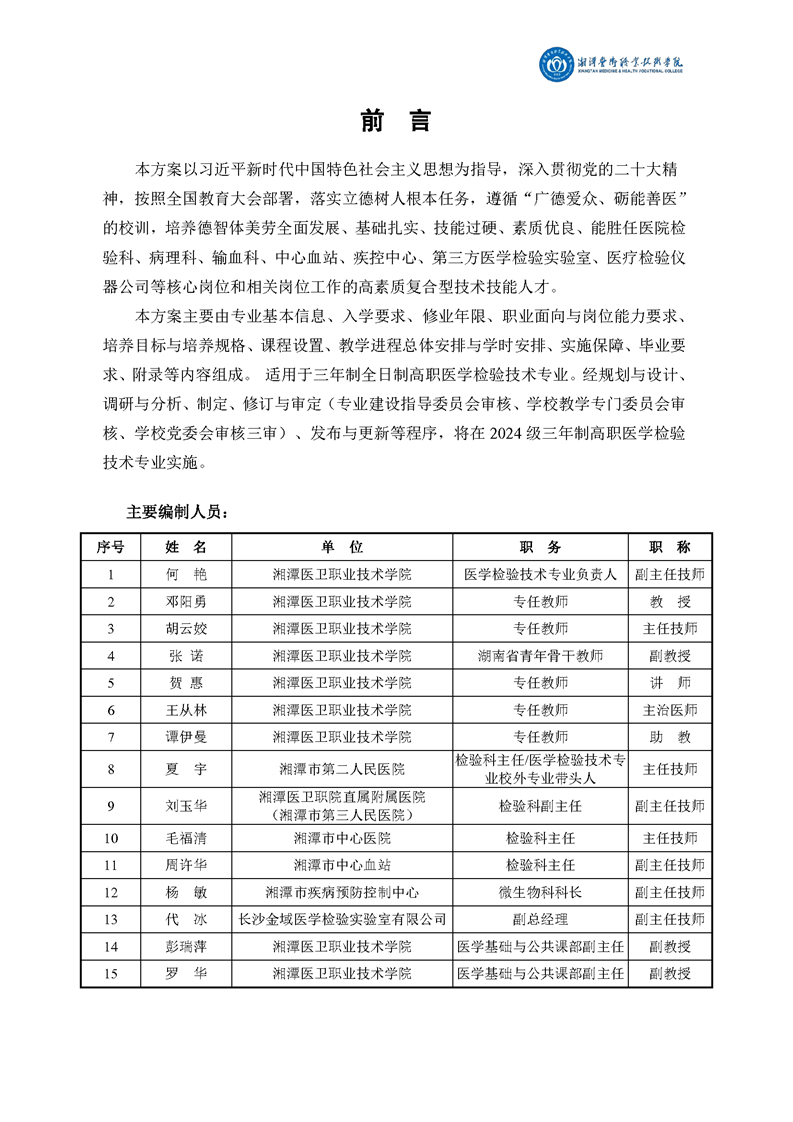 湘潭医卫职业技术学院
XIANGTAN MEDICINE & HEALTH VOCATIONAL COLLEGE

前 言

本方案以习近平新时代中国特色社会主义思想为指导，深入贯彻党的二十大精神，按照全国教育大会部署，落实立德树人根本任务，遵循“广德爱众、砺能善医”的校训，培养德智体美劳全面发展、基础扎实、技能过硬、素质优良、能胜任医院检验科、病理科、输血科、中心血站、疾控中心、第三方医学检验实验室、医疗检验仪器公司等核心岗位和相关岗位工作的高素质复合型技术技能人才。

本方案主要由专业基本信息、入学要求、修业年限、职业面向与岗位能力要求、培养目标与培养规格、课程设置、教学进程总体安排与学时安排、实施保障、毕业要求、附录等内容组成。 适用于三年制全日制高职医学检验技术专业。经规划与设计、调研与分析、制定、修订与审定（专业建设指导委员会审核、学校教学专门委员会审核、学校党委会审核三审）、发布与更新等程序，将在 2024 级三年制高职医学检验技术专业实施。

主要编制人员：

| 序号 | 姓 名 | 单 位 | 职 务 | 职 称 |
|---|---|---|---|---|
| 1 | 何 艳 | 湘潭医卫职业技术学院 | 医学检验技术专业负责人 | 副主任技师 |
| 2 | 邓阳勇 | 湘潭医卫职业技术学院 | 专任教师 | 教 授 |
| 3 | 胡云姣 | 湘潭医卫职业技术学院 | 专任教师 | 主任技师 |
| 4 | 张 诺 | 湘潭医卫职业技术学院 | 湖南省青年骨干教师 | 副教授 |
| 5 | 贺 惠 | 湘潭医卫职业技术学院 | 专任教师 | 讲 师 |
| 6 | 王从林 | 湘潭医卫职业技术学院 | 专任教师 | 主治医师 |
| 7 | 谭伊曼 | 湘潭医卫职业技术学院 | 专任教师 | 助 教 |
| 8 | 夏 宇 | 湘潭市第二人民医院 | 检验科主任/医学检验技术专业校外专业带头人 | 主任技师 |
| 9 | 刘玉华 | 湘潭医卫职院直属附属医院（湘潭市第三人民医院） | 检验科副主任 | 副主任技师 |
| 10 | 毛福清 | 湘潭市中心医院 | 检验科主任 | 主任技师 |
| 11 | 周许华 | 湘潭市中心血站 | 检验科主任 | 副主任技师 |
| 12 | 杨 敏 | 湘潭市疾病预防控制中心 | 微生物科科长 | 副主任技师 |
| 13 | 代 冰 | 长沙金域医学检验实验室有限公司 | 副总经理 | 副主任技师 |
| 14 | 彭瑞萍 | 湘潭医卫职业技术学院 | 医学基础与公共课部副主任 | 副教授 |
| 15 | 罗 华 | 湘潭医卫职业技术学院 | 医学基础与公共课部副主任 | 副教授 |